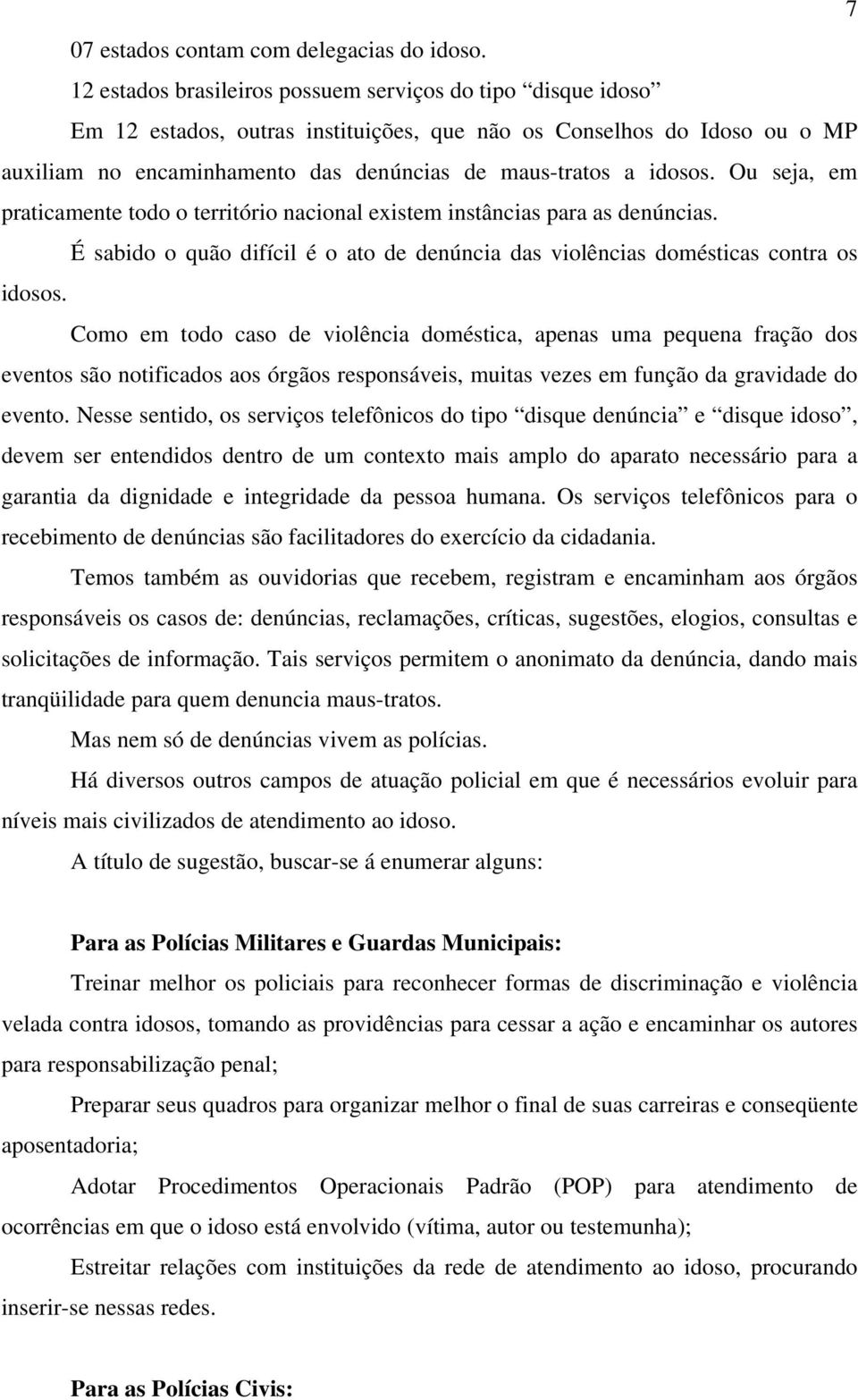 7

07 estados contam com delegacias do idoso.

12 estados brasileiros possuem serviços do tipo “disque idoso”

Em 12 estados, outras instituições, que não os Conselhos do Idoso ou o MP auxiliam no encaminhamento das denúncias de maus-tratos a idosos. Ou seja, em praticamente todo o território nacional existem instâncias para as denúncias.

É sabido o quão difícil é o ato de denúncia das violências domésticas contra os idosos.

Como em todo caso de violência doméstica, apenas uma pequena fração dos eventos são notificados aos órgãos responsáveis, muitas vezes em função da gravidade do evento. Nesse sentido, os serviços telefônicos do tipo “disque denúncia” e “disque idoso”, devem ser entendidos dentro de um contexto mais amplo do aparato necessário para a garantia da dignidade e integridade da pessoa humana. Os serviços telefônicos para o recebimento de denúncias são facilitadores do exercício da cidadania.

Temos também as ouvidorias que recebem, registram e encaminham aos órgãos responsáveis os casos de: denúncias, reclamações, críticas, sugestões, elogios, consultas e solicitações de informação. Tais serviços permitem o anonimato da denúncia, dando mais tranqüilidade para quem denuncia maus-tratos.

Mas nem só de denúncias vivem as polícias.

Há diversos outros campos de atuação policial em que é necessários evoluir para níveis mais civilizados de atendimento ao idoso.

A título de sugestão, buscar-se á enumerar alguns:

Para as Polícias Militares e Guardas Municipais:

Treinar melhor os policiais para reconhecer formas de discriminação e violência velada contra idosos, tomando as providências para cessar a ação e encaminhar os autores para responsabilização penal;

Preparar seus quadros para organizar melhor o final de suas carreiras e conseqüente aposentadoria;

Adotar Procedimentos Operacionais Padrão (POP) para atendimento de ocorrências em que o idoso está envolvido (vítima, autor ou testemunha);

Estreitar relações com instituições da rede de atendimento ao idoso, procurando inserir-se nessas redes.

Para as Polícias Civis: